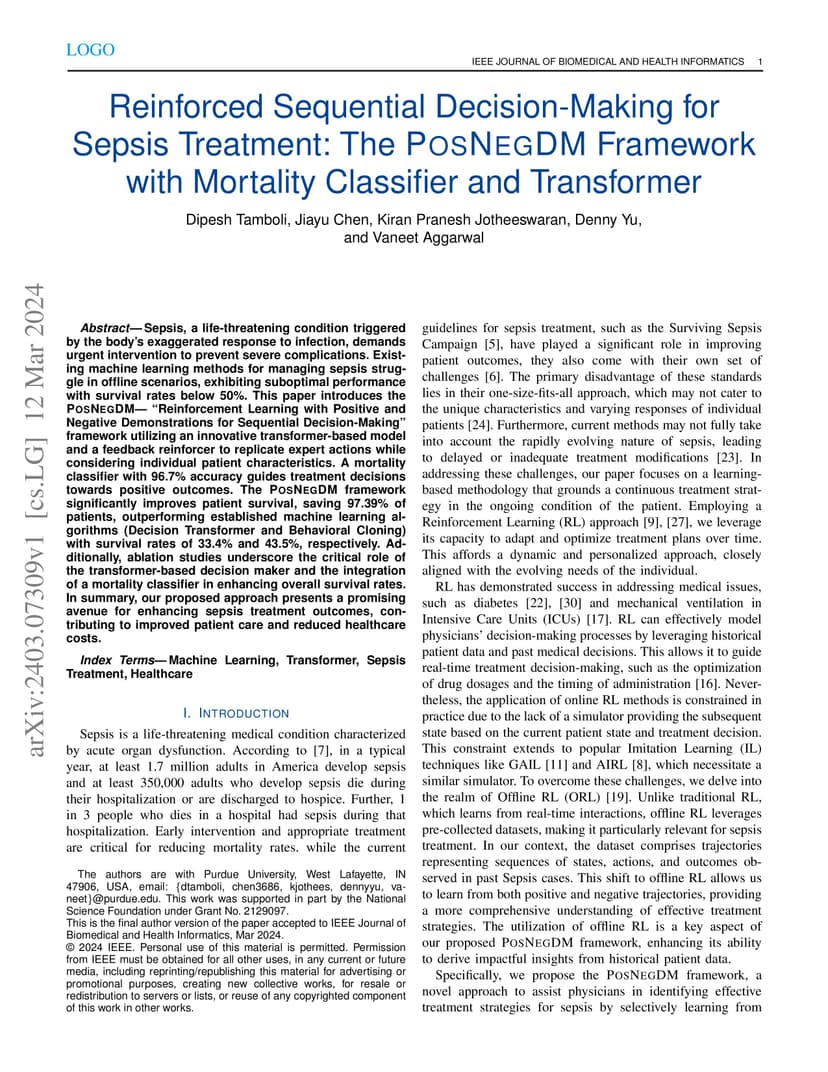 LOGO

IEEE JOURNAL OF BIOMEDICAL AND HEALTH INFORMATICS 1

Reinforced Sequential Decision-Making for Sepsis Treatment: The POSNEGDM Framework with Mortality Classifier and Transformer

Dipesh Tamboli, Jiayu Chen, Kiran Pranesh Jotheeswaran, Denny Yu, and Vaneet Aggarwal

arXiv:2403.07309v1 [cs.LG] 12 Mar 2024

Abstract— Sepsis, a life-threatening condition triggered by the body's exaggerated response to infection, demands urgent intervention to prevent severe complications. Existing machine learning methods for managing sepsis struggle in offline scenarios, exhibiting suboptimal performance with survival rates below 50%. This paper introduces the POSNEGDM— "Reinforcement Learning with Positive and Negative Demonstrations for Sequential Decision-Making" framework utilizing an innovative transformer-based model and a feedback reinforcer to replicate expert actions while considering individual patient characteristics. A mortality classifier with 96.7% accuracy guides treatment decisions towards positive outcomes. The POSNEGDM framework significantly improves patient survival, saving 97.39% of patients, outperforming established machine learning algorithms (Decision Transformer and Behavioral Cloning) with survival rates of 33.4% and 43.5%, respectively. Additionally, ablation studies underscore the critical role of the transformer-based decision maker and the integration of a mortality classifier in enhancing overall survival rates. In summary, our proposed approach presents a promising avenue for enhancing sepsis treatment outcomes, contributing to improved patient care and reduced healthcare costs.

Index Terms— Machine Learning, Transformer, Sepsis Treatment, Healthcare

I. INTRODUCTION

Sepsis is a life-threatening medical condition characterized by acute organ dysfunction. According to [7], in a typical year, at least 1.7 million adults in America develop sepsis and at least 350,000 adults who develop sepsis die during their hospitalization or are discharged to hospice. Further, 1 in 3 people who dies in a hospital had sepsis during that hospitalization. Early intervention and appropriate treatment are critical for reducing mortality rates. while the current

The authors are with Purdue University, West Lafayette, IN 47906, USA, email: {dtamboli, chen3686, kjothees, dennyyu, vaneet}@purdue.edu. This work was supported in part by the National Science Foundation under Grant No. 2129097.
This is the final author version of the paper accepted to IEEE Journal of Biomedical and Health Informatics, Mar 2024.
© 2024 IEEE. Personal use of this material is permitted. Permission from IEEE must be obtained for all other uses, in any current or future media, including reprinting/republishing this material for advertising or promotional purposes, creating new collective works, for resale or redistribution to servers or lists, or reuse of any copyrighted component of this work in other works.

guidelines for sepsis treatment, such as the Surviving Sepsis Campaign [5], have played a significant role in improving patient outcomes, they also come with their own set of challenges [6]. The primary disadvantage of these standards lies in their one-size-fits-all approach, which may not cater to the unique characteristics and varying responses of individual patients [24]. Furthermore, current methods may not fully take into account the rapidly evolving nature of sepsis, leading to delayed or inadequate treatment modifications [23]. In addressing these challenges, our paper focuses on a learning-based methodology that grounds a continuous treatment strategy in the ongoing condition of the patient. Employing a Reinforcement Learning (RL) approach [9], [27], we leverage its capacity to adapt and optimize treatment plans over time. This affords a dynamic and personalized approach, closely aligned with the evolving needs of the individual.

RL has demonstrated success in addressing medical issues, such as diabetes [22], [30] and mechanical ventilation in Intensive Care Units (ICUs) [17]. RL can effectively model physicians' decision-making processes by leveraging historical patient data and past medical decisions. This allows it to guide real-time treatment decision-making, such as the optimization of drug dosages and the timing of administration [16]. Nevertheless, the application of online RL methods is constrained in practice due to the lack of a simulator providing the subsequent state based on the current patient state and treatment decision. This constraint extends to popular Imitation Learning (IL) techniques like GAIL [11] and AIRL [8], which necessitate a similar simulator. To overcome these challenges, we delve into the realm of Offline RL (ORL) [19]. Unlike traditional RL, which learns from real-time interactions, offline RL leverages pre-collected datasets, making it particularly relevant for sepsis treatment. In our context, the dataset comprises trajectories representing sequences of states, actions, and outcomes observed in past Sepsis cases. This shift to offline RL allows us to learn from both positive and negative trajectories, providing a more comprehensive understanding of effective treatment strategies. The utilization of offline RL is a key aspect of our proposed POSNEGDM framework, enhancing its ability to derive impactful insights from historical patient data.

Specifically, we propose the POSNEGDM framework, a novel approach to assist physicians in identifying effective treatment strategies for sepsis by selectively learning from